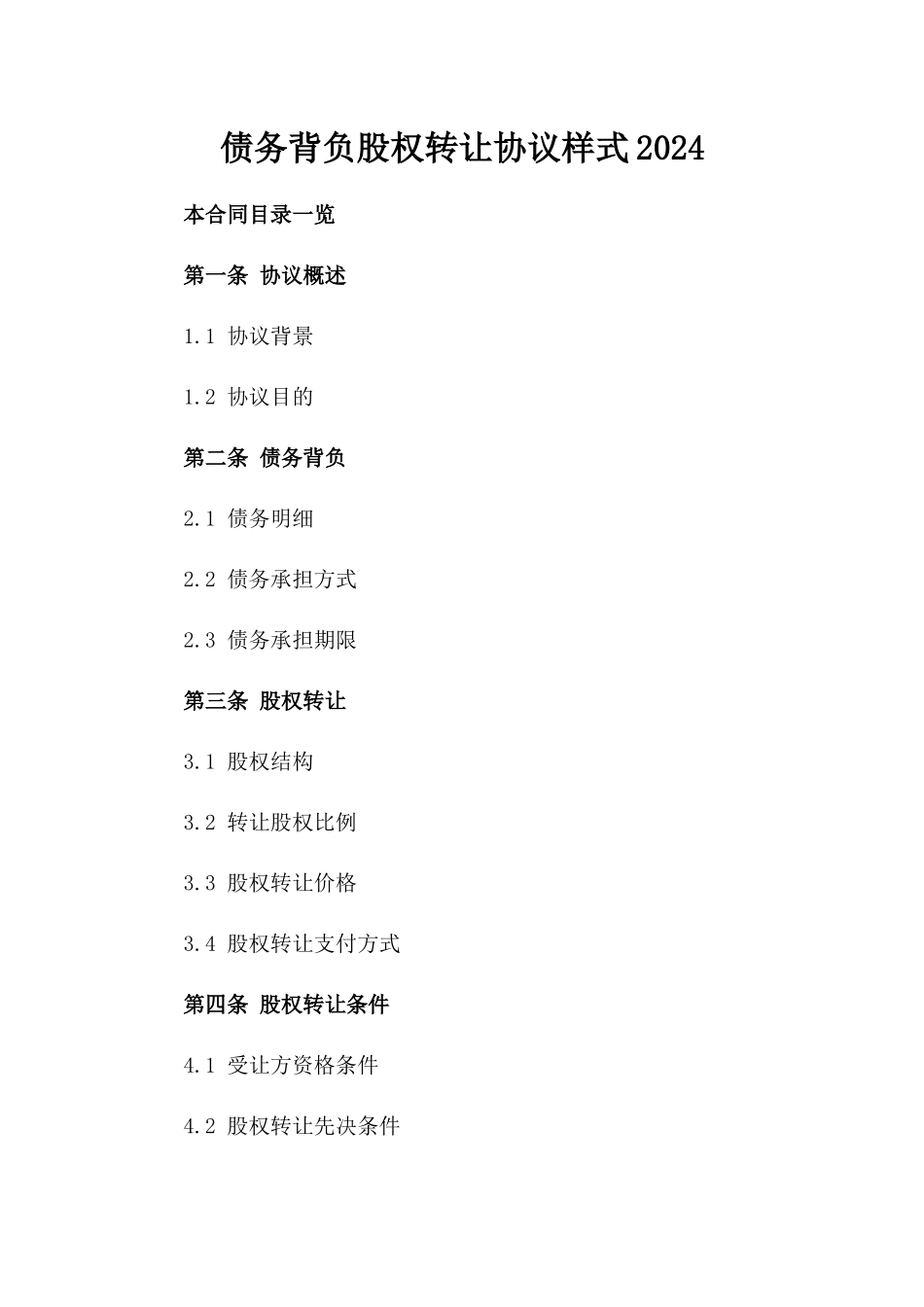 债务背负股权转让协议样式2024

本合同目录一览

第一条 协议概述

1.1 协议背景

1.2 协议目的

第二条 债务背负

2.1 债务明细

2.2 债务承担方式

2.3 债务承担期限

第三条 股权转让

3.1 股权结构

3.2 转让股权比例

3.3 股权转让价格

3.4 股权转让支付方式

第四条 股权转让条件

4.1 受让方资格条件

4.2 股权转让先决条件